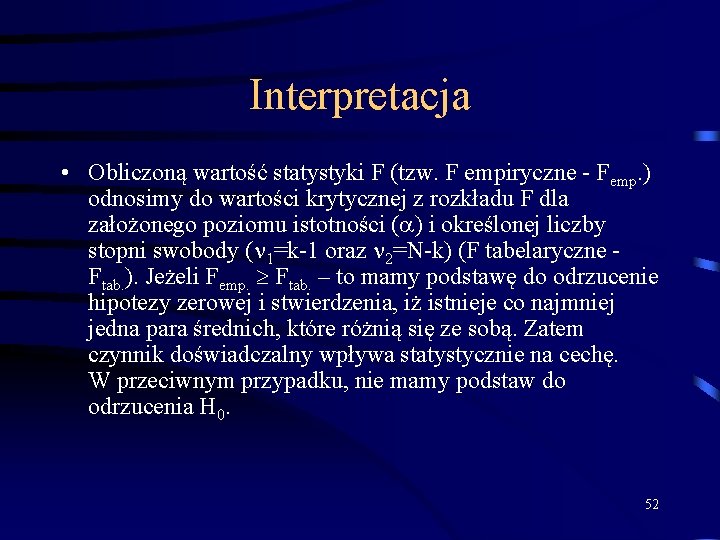 Interpretacja

• Obliczoną wartość statystyki F (tzw. F empiryczne - $F_{emp.}$) odnosimy do wartości krytycznej z rozkładu F dla założonego poziomu istotności ($\alpha$) i określonej liczby stopni swobody ($\nu_1$=k-1 oraz $\nu_2$=N-k) (F tabelaryczne - $F_{tab.}$). Jeżeli $F_{emp.} \geq F_{tab.}$ – to mamy podstawę do odrzucenie hipotezy zerowej i stwierdzenia, iż istnieje co najmniej jedna para średnich, które różnią się ze sobą. Zatem czynnik doświadczalny wpływa statystycznie na cechę. W przeciwnym przypadku, nie mamy podstaw do odrzucenia $H_0$.

52